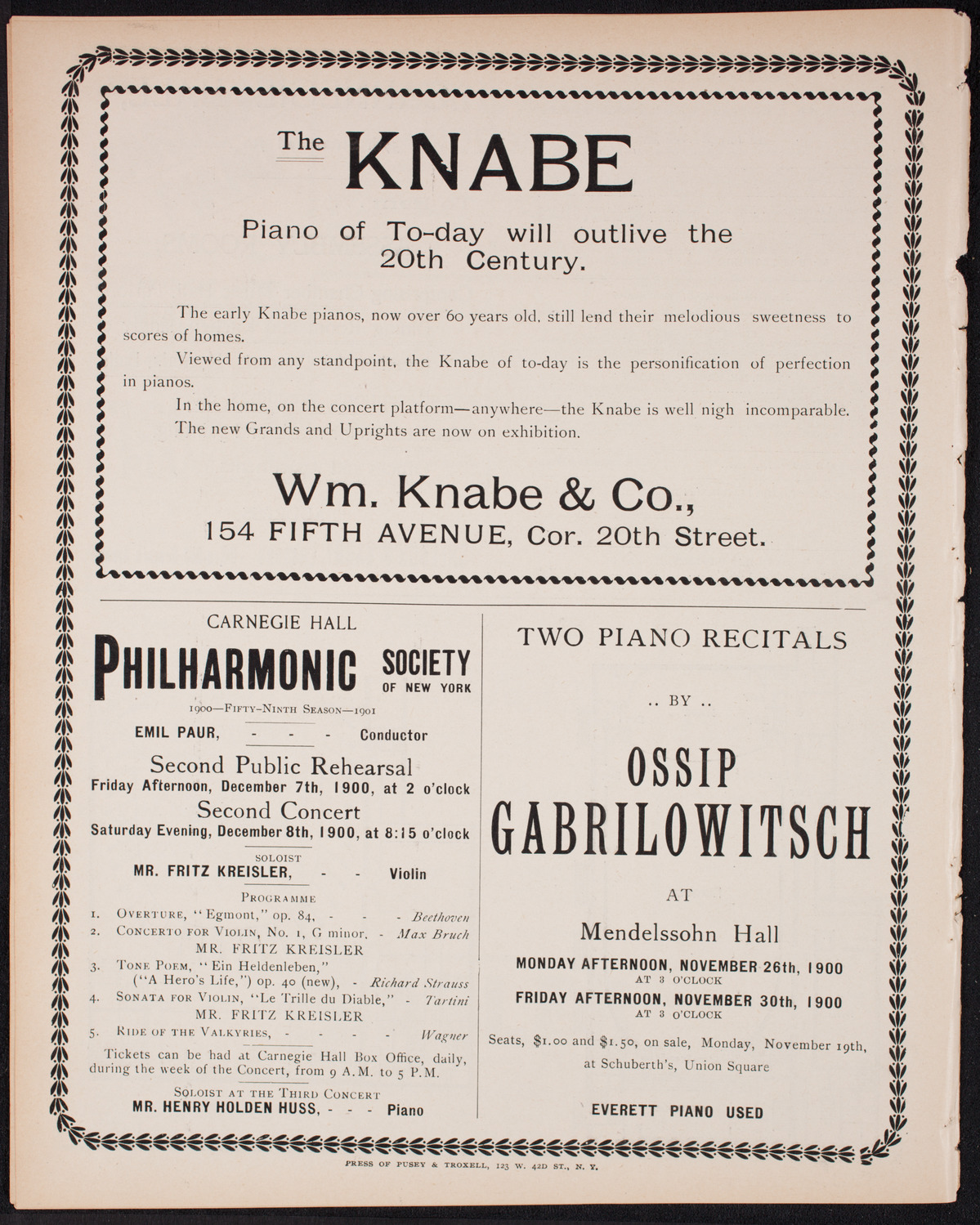 The KNABE

Piano of To-day will outlive the 20th Century.

The early Knabe pianos, now over 60 years old, still lend their melodious sweetness to scores of homes.

Viewed from any standpoint, the Knabe of to-day is the personification of perfection in pianos.

In the home, on the concert platform—anywhere—the Knabe is well nigh incomparable.

The new Grands and Uprights are now on exhibition.

Wm. Knabe & Co.,
154 FIFTH AVENUE, Cor. 20th Street.

CARNEGIE HALL
PHILHARMONIC SOCIETY OF NEW YORK
1900—Fifty-Ninth Season—1901
EMIL PAUR, - - - Conductor

Second Public Rehearsal
Friday Afternoon, December 7th, 1900, at 2 o'clock
Second Concert
Saturday Evening, December 8th, 1900, at 8:15 o'clock

SOLOIST
MR. FRITZ KREISLER, - - Violin

Programme
1. Overture, "Egmont," op. 84, - - - Beethoven
2. Concerto for Violin, No. 1, G minor, - Max Bruch
MR. FRITZ KREISLER
3. Tone Poem, "Ein Heldenleben," ("A Hero's Life,") op. 40 (new), - Richard Strauss
4. Sonata for Violin, "Le Trille du Diable," - Tartini
MR. FRITZ KREISLER
5. Ride of the Valkyries, - - - - Wagner

Tickets can be had at Carnegie Hall Box Office, daily, during the week of the Concert, from 9 A.M. to 5 P.M.

Soloist at the Third Concert
MR. HENRY HOLDEN HUSS, - - - Piano

TWO PIANO RECITALS
.. BY ..
OSSIP GABRILOWITSCH
AT
Mendelssohn Hall
MONDAY AFTERNOON, NOVEMBER 26th, 1900
AT 3 O'CLOCK
FRIDAY AFTERNOON, NOVEMBER 30th, 1900
AT 3 O'CLOCK

Seats, $1.00 and $1.50, on sale, Monday, November 19th, at Schuberth's, Union Square

EVERETT PIANO USED

PRESS OF PUSEY & TROXELL, 123 W. 42D ST., N. Y.